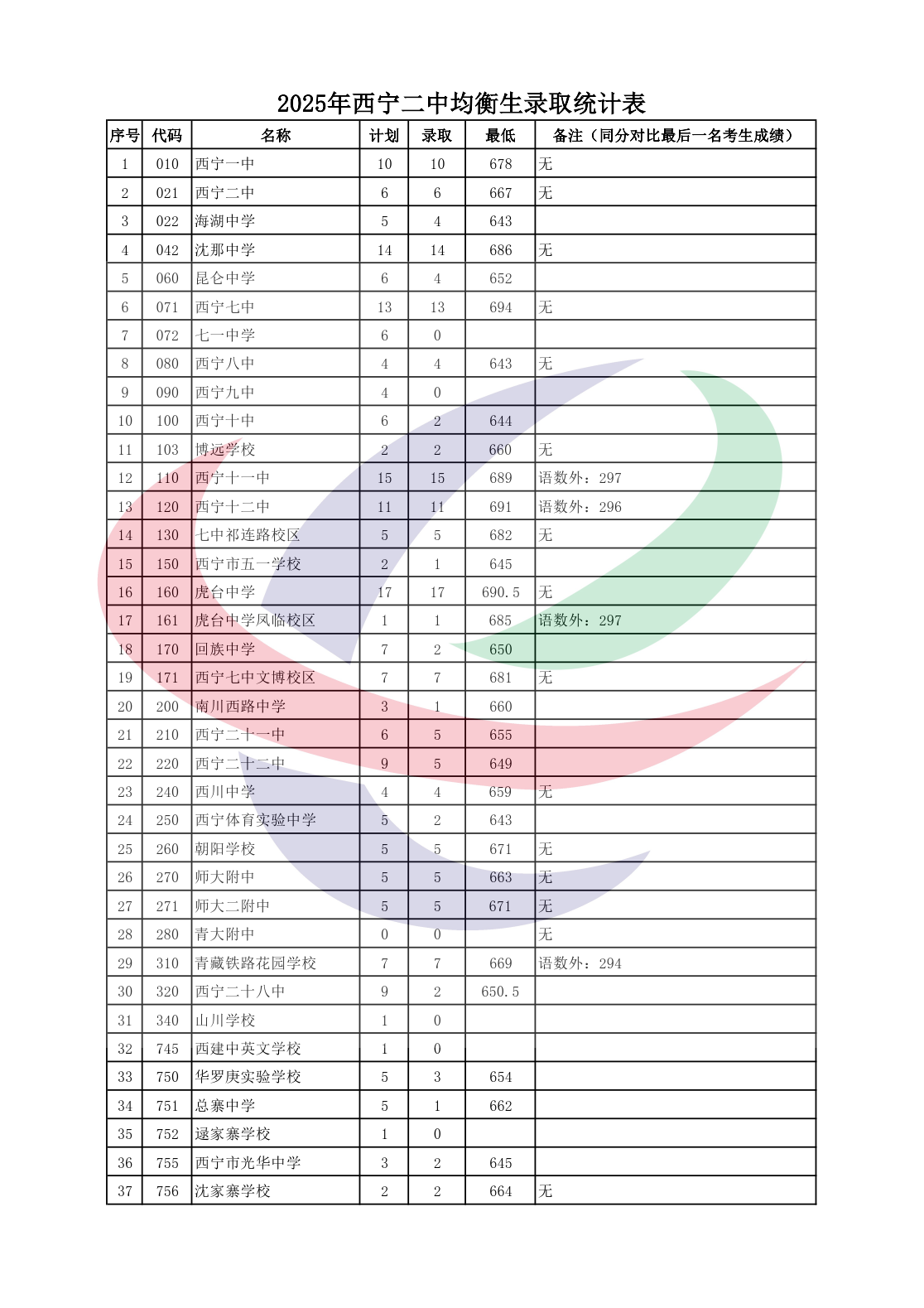 2025年西宁二中均衡生录取统计表

| 序号 | 代码 | 名称 | 计划 | 录取 | 最低 | 备注（同分对比最后一名考生成绩） |
|---|---|---|---|---|---|---|
| 1 | 010 | 西宁一中 | 10 | 10 | 678 | 无 |
| 2 | 021 | 西宁二中 | 6 | 6 | 667 | 无 |
| 3 | 022 | 海湖中学 | 5 | 4 | 643 | |
| 4 | 042 | 沈那中学 | 14 | 14 | 686 | 无 |
| 5 | 060 | 昆仑中学 | 6 | 4 | 652 | |
| 6 | 071 | 西宁七中 | 13 | 13 | 694 | 无 |
| 7 | 072 | 七一中学 | 6 | 0 | | |
| 8 | 080 | 西宁八中 | 4 | 4 | 643 | 无 |
| 9 | 090 | 西宁九中 | 4 | 0 | | |
| 10 | 100 | 西宁十中 | 6 | 2 | 644 | |
| 11 | 103 | 博远学校 | 2 | 2 | 660 | 无 |
| 12 | 110 | 西宁十一中 | 15 | 15 | 689 | 语数外：297 |
| 13 | 120 | 西宁十二中 | 11 | 11 | 691 | 语数外：296 |
| 14 | 130 | 七中祁连路校区 | 5 | 5 | 682 | 无 |
| 15 | 150 | 西宁市五一学校 | 2 | 1 | 645 | |
| 16 | 160 | 虎台中学 | 17 | 17 | 690.5 | 无 |
| 17 | 161 | 虎台中学凤临校区 | 1 | 1 | 685 | 语数外：297 |
| 18 | 170 | 回族中学 | 7 | 2 | 650 | |
| 19 | 171 | 西宁七中文博校区 | 7 | 7 | 681 | 无 |
| 20 | 200 | 南川西路中学 | 3 | 1 | 660 | |
| 21 | 210 | 西宁二十一中 | 6 | 5 | 655 | |
| 22 | 220 | 西宁二十二中 | 9 | 5 | 649 | |
| 23 | 240 | 西川中学 | 4 | 4 | 659 | 无 |
| 24 | 250 | 西宁体育实验中学 | 5 | 2 | 643 | |
| 25 | 260 | 朝阳学校 | 5 | 5 | 671 | 无 |
| 26 | 270 | 师大附中 | 5 | 5 | 663 | 无 |
| 27 | 271 | 师大二附中 | 5 | 5 | 671 | 无 |
| 28 | 280 | 青大附中 | 0 | 0 | | 无 |
| 29 | 310 | 青藏铁路花园学校 | 7 | 7 | 669 | 语数外：294 |
| 30 | 320 | 西宁二十八中 | 9 | 2 | 650.5 | |
| 31 | 340 | 山川学校 | 1 | 0 | | |
| 32 | 745 | 西建中英文学校 | 1 | 0 | | |
| 33 | 750 | 华罗庚实验学校 | 5 | 3 | 654 | |
| 34 | 751 | 总寨中学 | 5 | 1 | 662 | |
| 35 | 752 | 逯家寨学校 | 1 | 0 | | |
| 36 | 755 | 西宁市光华中学 | 3 | 2 | 645 | |
| 37 | 756 | 沈家寨学校 | 2 | 2 | 664 | 无 |